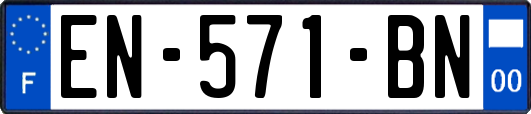 F
EN-571-BN
00